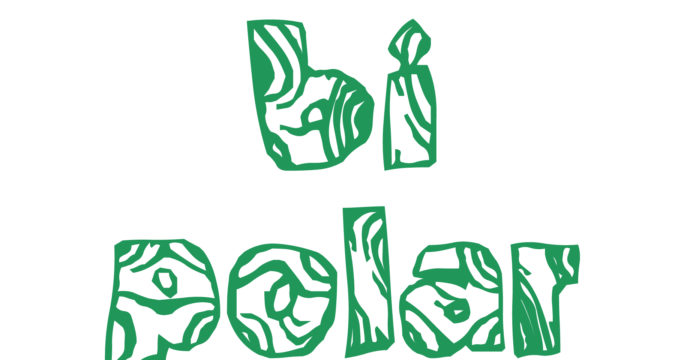 bi
polar